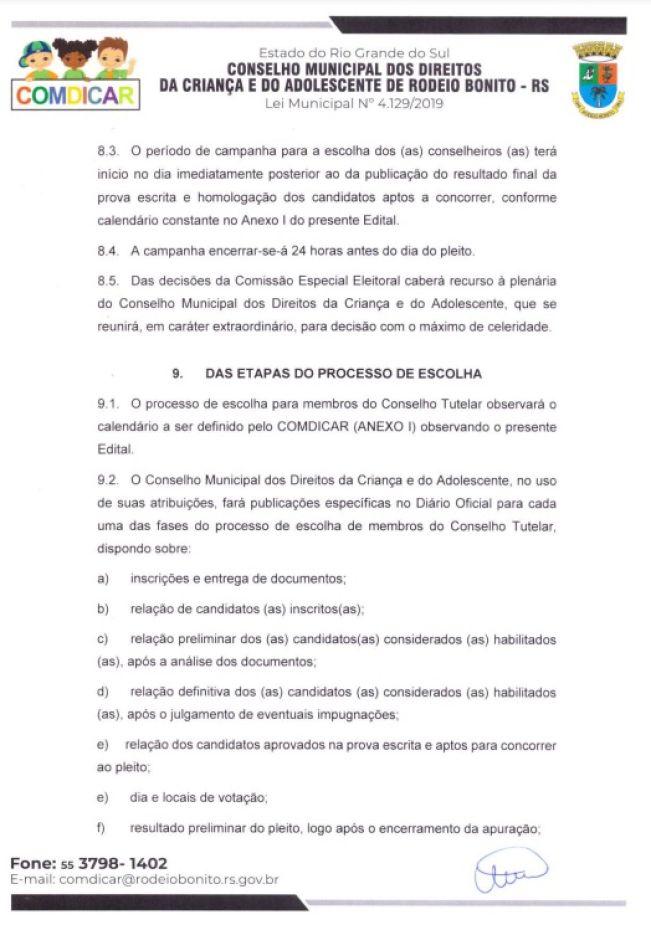 COMDICAR

Estado do Rio Grande do Sul
CONSELHO MUNICIPAL DOS DIREITOS
DA CRIANÇA E DO ADOLESCENTE DE RODEIO BONITO - RS
Lei Municipal Nº 4.129/2019

8.3. O período de campanha para a escolha dos (as) conselheiros (as) terá início no dia imediatamente posterior ao da publicação do resultado final da prova escrita e homologação dos candidatos aptos a concorrer, conforme calendário constante no Anexo I do presente Edital.

8.4. A campanha encerrar-se-á 24 horas antes do dia do pleito.

8.5. Das decisões da Comissão Especial Eleitoral caberá recurso à plenária do Conselho Municipal dos Direitos da Criança e do Adolescente, que se reunirá, em caráter extraordinário, para decisão com o máximo de celeridade.

9. DAS ETAPAS DO PROCESSO DE ESCOLHA

9.1. O processo de escolha para membros do Conselho Tutelar observará o calendário a ser definido pelo COMDICAR (ANEXO I) observando o presente Edital.

9.2. O Conselho Municipal dos Direitos da Criança e do Adolescente, no uso de suas atribuições, fará publicações específicas no Diário Oficial para cada uma das fases do processo de escolha de membros do Conselho Tutelar, dispondo sobre:

a) inscrições e entrega de documentos;

b) relação de candidatos (as) inscritos(as);

c) relação preliminar dos (as) candidatos(as) considerados (as) habilitados (as), após a análise dos documentos;

d) relação definitiva dos (as) candidatos (as) considerados (as) habilitados (as), após o julgamento de eventuais impugnações;

e) relação dos candidatos aprovados na prova escrita e aptos para concorrer ao pleito;

e) dia e locais de votação;

f) resultado preliminar do pleito, logo após o encerramento da apuração;

Fone: 55 3798- 1402
E-mail: comdicar@rodeiobonito.rs.gov.br